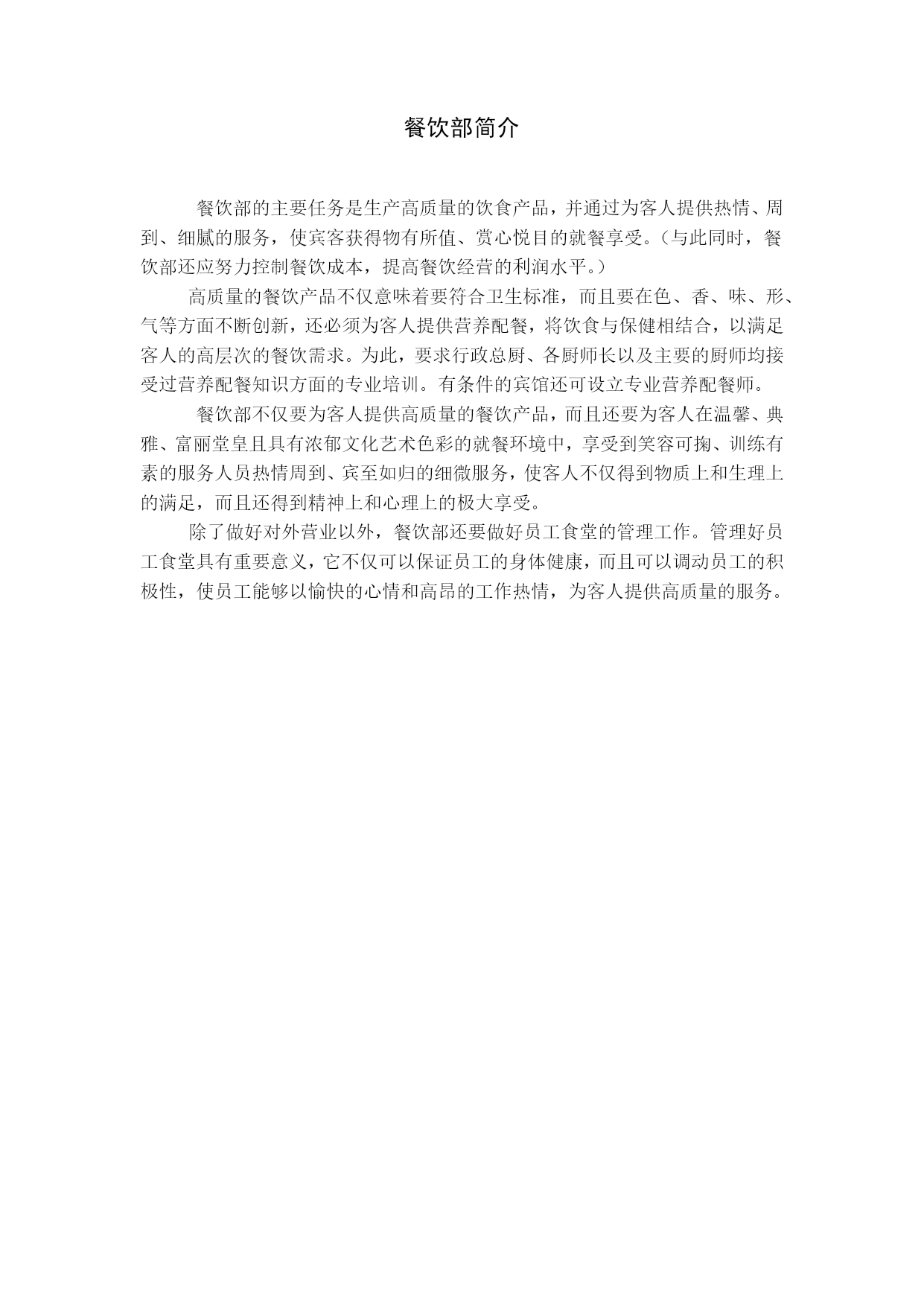 餐饮部简介

餐饮部的主要任务是生产高质量的饮食产品，并通过为客人提供热情、周到、细腻的服务，使宾客获得物有所值、赏心悦目的就餐享受。（与此同时，餐饮部还应努力控制餐饮成本，提高餐饮经营的利润水平。）

高质量的餐饮产品不仅意味着要符合卫生标准，而且要在色、香、味、形、气等方面不断创新，还必须为客人提供营养配餐，将饮食与保健相结合，以满足客人的高层次的餐饮需求。为此，要求行政总厨、各厨师长以及主要的厨师均接受过营养配餐知识方面的专业培训。有条件的宾馆还可设立专业营养配餐师。

餐饮部不仅要为客人提供高质量的餐饮产品，而且还要为客人在温馨、典雅、富丽堂皇且具有浓郁文化艺术色彩的就餐环境中，享受到笑容可掬、训练有素的服务人员热情周到、宾至如归的细微服务，使客人不仅得到物质上和生理上的满足，而且还得到精神上和心理上的极大享受。

除了做好对外营业以外，餐饮部还要做好员工食堂的管理工作。管理好员工食堂具有重要意义，它不仅可以保证员工的身体健康，而且可以调动员工的积极性，使员工能够以愉快的心情和高昂的工作热情，为客人提供高质量的服务。